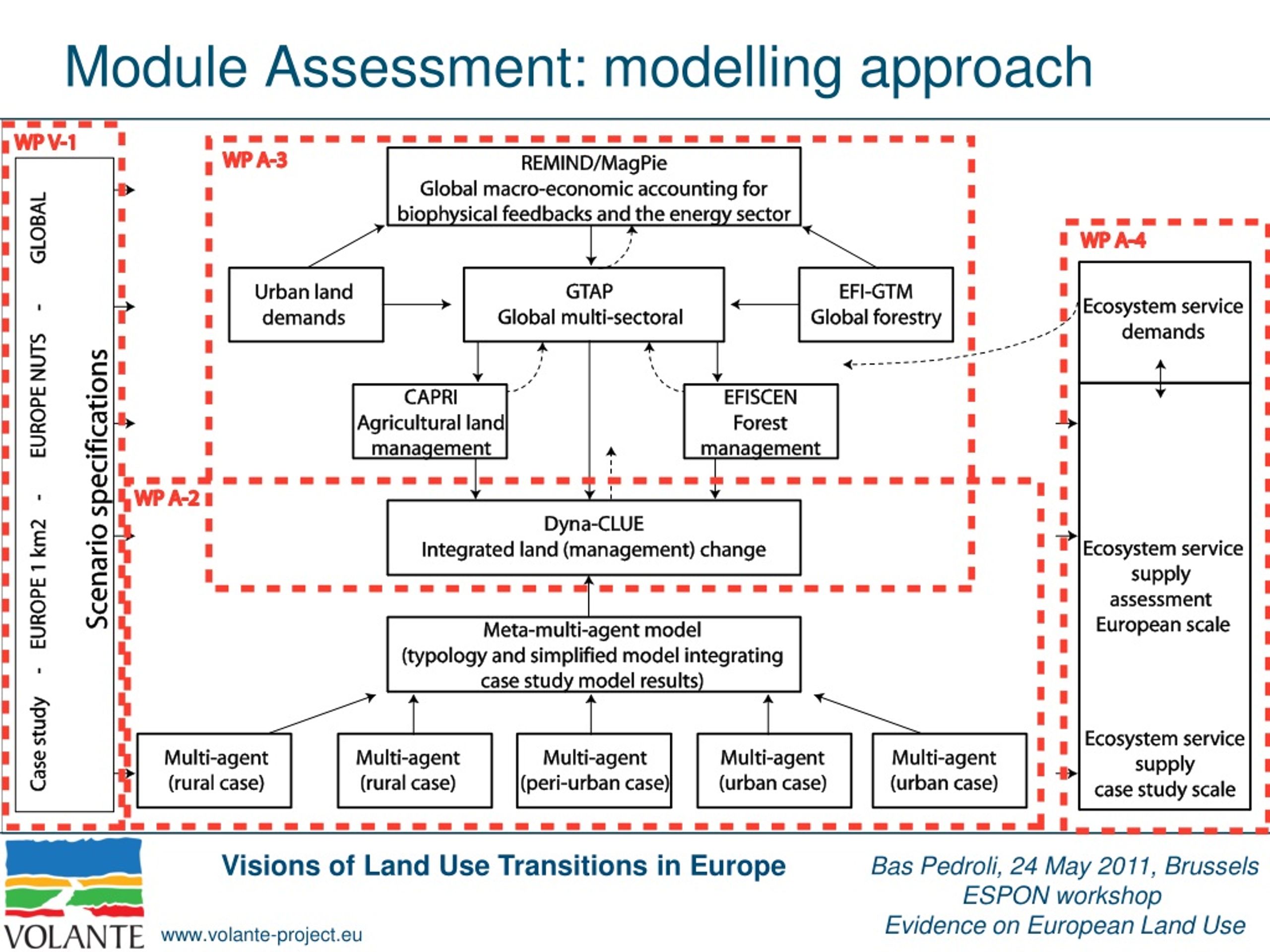 Module Assessment: modelling approach

WP V-1

Case study - EUROPE 1 km2 - EUROPE NUTS - GLOBAL

Scenario specifications

WP A-3

REMIND/MagPie
Global macro-economic accounting for biophysical feedbacks and the energy sector

Urban land demands

GTAP
Global multi-sectoral

EFI-GTM
Global forestry

CAPRI
Agricultural land management

EFISCEN
Forest management

WP A-2

Dyna-CLUE
Integrated land (management) change

Meta-multi-agent model
(typology and simplified model integrating case study model results)

Multi-agent
(rural case)

Multi-agent
(rural case)

Multi-agent
(peri-urban case)

Multi-agent
(urban case)

Multi-agent
(urban case)

WP A-4

Ecosystem service demands

Ecosystem service supply assessment European scale

Ecosystem service supply case study scale

VOLANTE

Visions of Land Use Transitions in Europe

www.volante-project.eu

Bas Pedroli, 24 May 2011, Brussels
ESPON workshop
Evidence on European Land Use